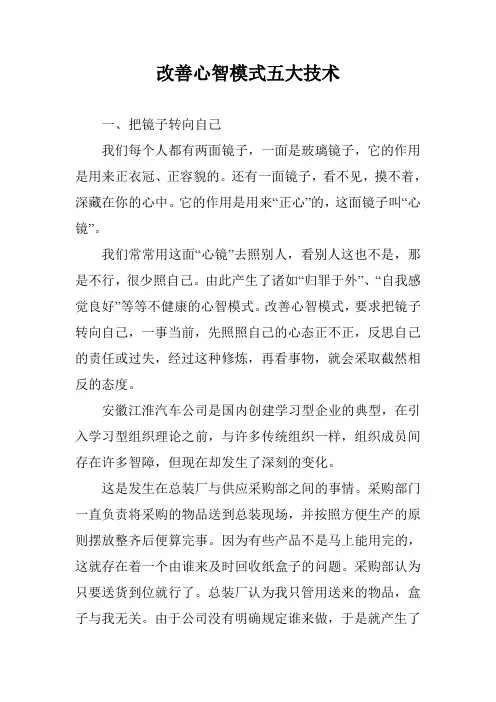 改善心智模式五大技术

一、把镜子转向自己

我们每个人都有两面镜子，一面是玻璃镜子，它的作用是用来正衣冠、正容貌的。还有一面镜子，看不见，摸不着，深藏在你的心中。它的作用是用来“正心”的，这面镜子叫“心镜”。

我们常常用这面“心镜”去照别人，看别人这也不是，那是不行，很少照自己。由此产生了诸如“归罪于外”、“自我感觉良好”等等不健康的心智模式。改善心智模式，要求把镜子转向自己，一事当前，先照照自己的心态正不正，反思自己的责任或过失，经过这种修炼，再看事物，就会采取截然相反的态度。

安徽江淮汽车公司是国内创建学习型企业的典型，在引入学习型组织理论之前，与许多传统组织一样，组织成员间存在许多智障，但现在却发生了深刻的变化。

这是发生在总装厂与供应采购部之间的事情。采购部门一直负责将采购的物品送到总装现场，并按照方便生产的原则摆放整齐后便算完事。因为有些产品不是马上能用完的，这就存在着一个由谁来及时回收纸盒子的问题。采购部认为只要送货到位就行了。总装厂认为我只管用送来的物品，盒子与我无关。由于公司没有明确规定谁来做，于是就产生了